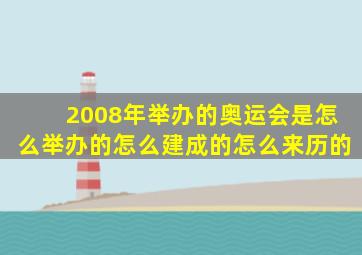 2008年举办的奥运会是怎么举办的怎么建成的怎么来历的